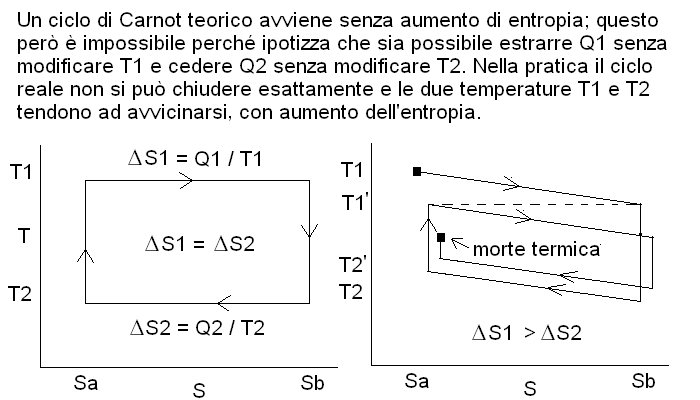 Un ciclo di Carnot teorico avviene senza aumento di entropia; questo però è impossibile perché ipotizza che sia possibile estrarre Q1 senza modificare T1 e cedere Q2 senza modificare T2. Nella pratica il ciclo reale non si può chiudere esattamente e le due temperature T1 e T2 tendono ad avvicinarsi, con aumento dell'entropia.

T1
T
T2
$\Delta S1 = Q1 / T1$
$\Delta S1 = \Delta S2$
$\Delta S2 = Q2 / T2$
Sa
S
Sb

T1
T1'
T2'
T2
morte termica
$\Delta S1 > \Delta S2$
Sa
S
Sb